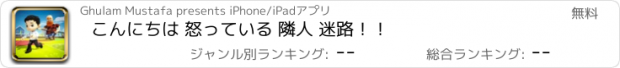 Ghulam Mustafa presents iPhone/iPadアプリ

無料

こんにちは 怒っている 隣人 迷路！！

ジャンル別ランキング: --

総合ランキング: --